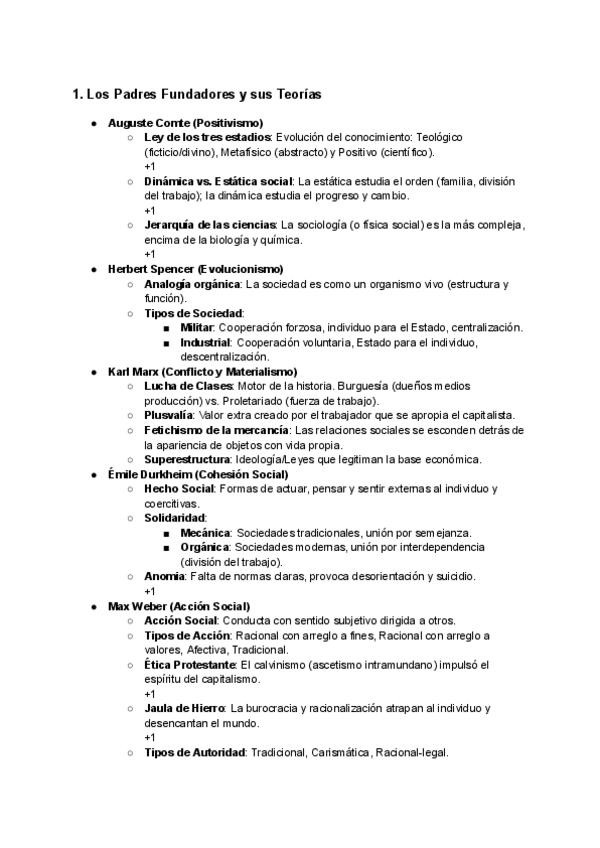 1. Los Padres Fundadores y sus Teorías

- Auguste Comte (Positivismo)
  - Ley de los tres estadios: Evolución del conocimiento: Teológico (ficticio/divino), Metafísico (abstracto) y Positivo (científico). +1
  - Dinámica vs. Estática social: La estática estudia el orden (familia, división del trabajo); la dinámica estudia el progreso y cambio. +1
  - Jerarquía de las ciencias: La sociología (o física social) es la más compleja, encima de la biología y química. +1
- Herbert Spencer (Evolucionismo)
  - Analogía orgánica: La sociedad es como un organismo vivo (estructura y función).
  - Tipos de Sociedad:
    - Militar: Cooperación forzosa, individuo para el Estado, centralización.
    - Industrial: Cooperación voluntaria, Estado para el individuo, descentralización.
- Karl Marx (Conflicto y Materialismo)
  - Lucha de Clases: Motor de la historia. Burguesía (dueños medios producción) vs. Proletariado (fuerza de trabajo).
  - Plusvalía: Valor extra creado por el trabajador que se apropia el capitalista.
  - Fetichismo de la mercancía: Las relaciones sociales se esconden detrás de la apariencia de objetos con vida propia.
  - Superestructura: Ideología/Leyes que legitiman la base económica.
- Émile Durkheim (Cohesión Social)
  - Hecho Social: Formas de actuar, pensar y sentir externas al individuo y coercitivas.
  - Solidaridad:
    - Mecánica: Sociedades tradicionales, unión por semejanza.
    - Orgánica: Sociedades modernas, unión por interdependencia (división del trabajo).
  - Anomia: Falta de normas claras, provoca desorientación y suicidio. +1
- Max Weber (Acción Social)
  - Acción Social: Conducta con sentido subjetivo dirigida a otros.
  - Tipos de Acción: Racional con arreglo a fines, Racional con arreglo a valores, Afectiva, Tradicional.
  - Ética Protestante: El calvinismo (ascetismo intramundano) impulsó el espíritu del capitalismo. +1
  - Jaula de Hierro: La burocracia y racionalización atrapan al individuo y desencantan el mundo. +1
  - Tipos de Autoridad: Tradicional, Carismática, Racional-legal.